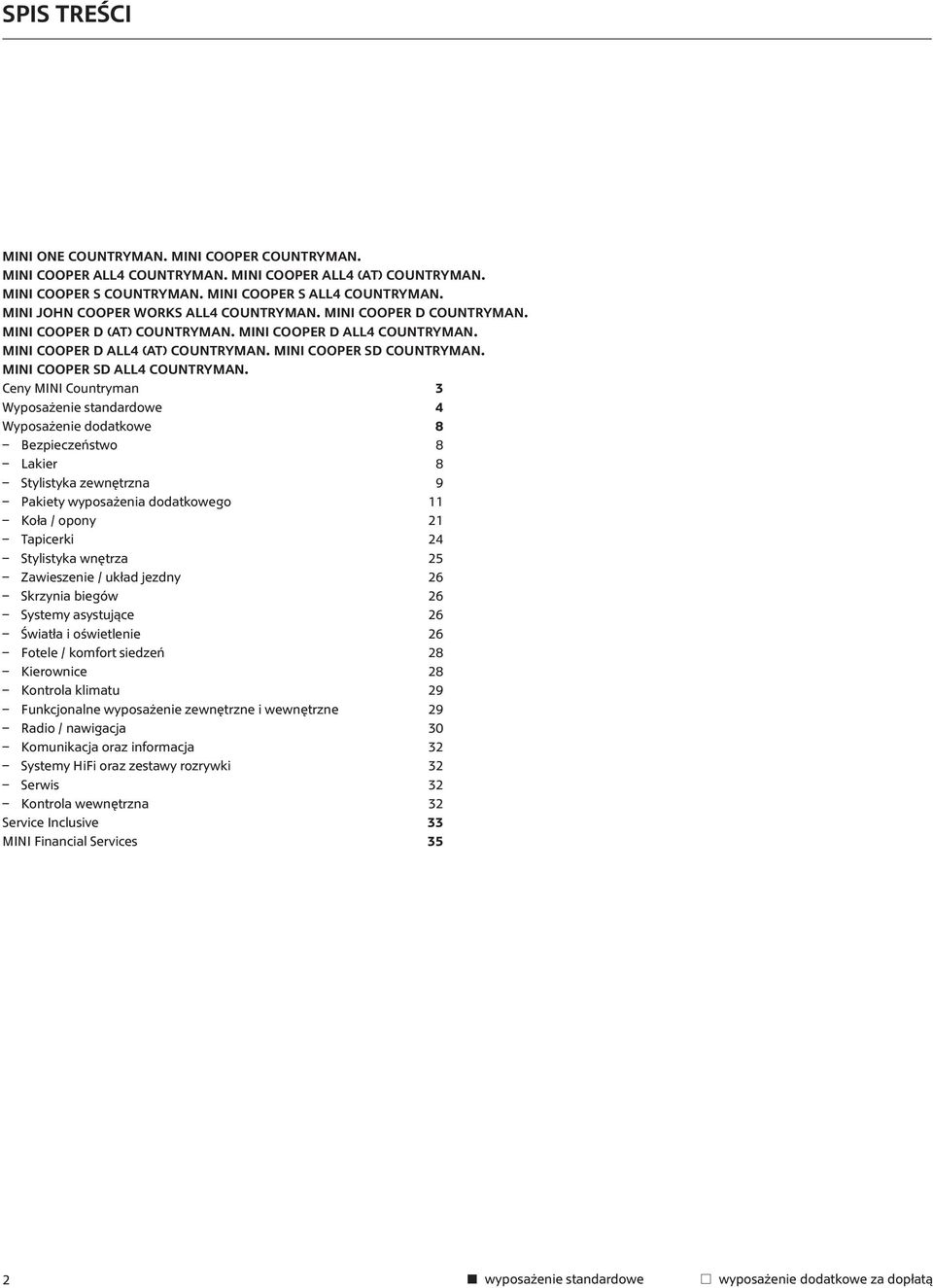 SPIS TREŚCI

MINI ONE COUNTRYMAN. MINI COOPER COUNTRYMAN. MINI COOPER ALL4 COUNTRYMAN. MINI COOPER ALL4 (AT) COUNTRYMAN. MINI COOPER S COUNTRYMAN. MINI COOPER S ALL4 COUNTRYMAN. MINI JOHN COOPER WORKS ALL4 COUNTRYMAN. MINI COOPER D COUNTRYMAN. MINI COOPER D (AT) COUNTRYMAN. MINI COOPER D ALL4 COUNTRYMAN. MINI COOPER D ALL4 (AT) COUNTRYMAN. MINI COOPER SD COUNTRYMAN. MINI COOPER SD ALL4 COUNTRYMAN.

Ceny MINI Countryman 3
Wyposażenie standardowe 4
Wyposażenie dodatkowe 8
– Bezpieczeństwo 8
– Lakier 8
– Stylistyka zewnętrzna 9
– Pakiety wyposażenia dodatkowego 11
– Koła / opony 21
– Tapicerki 24
– Stylistyka wnętrza 25
– Zawieszenie / układ jezdny 26
– Skrzynia biegów 26
– Systemy asystujące 26
– Światła i oświetlenie 26
– Fotele / komfort siedzeń 28
– Kierownice 28
– Kontrola klimatu 29
– Funkcjonalne wyposażenie zewnętrzne i wewnętrzne 29
– Radio / nawigacja 30
– Komunikacja oraz informacja 32
– Systemy HiFi oraz zestawy rozrywki 32
– Serwis 32
– Kontrola wewnętrzna 32
Service Inclusive 33
MINI Financial Services 35

2 ■ wyposażenie standardowe □ wyposażenie dodatkowe za dopłatą